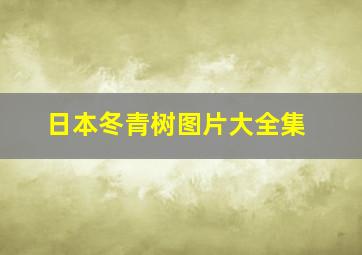 日本冬青树图片大全集